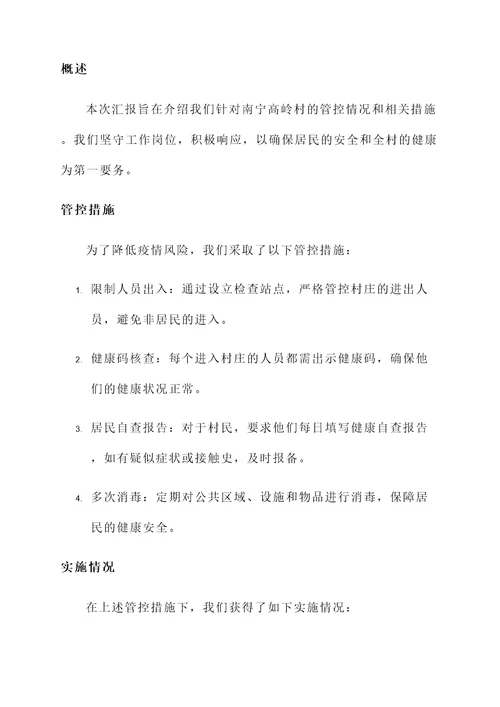 概述

本次汇报旨在介绍我们针对南宁高岭村的管控情况和相关措施。我们坚守工作岗位，积极响应，以确保居民的安全和全村的健康为第一要务。

管控措施

为了降低疫情风险，我们采取了以下管控措施：

1. 限制人员出入：通过设立检查站点，严格管控村庄的进出人员，避免非居民的进入。

2. 健康码核查：每个进入村庄的人员都需出示健康码，确保他们的健康状况正常。

3. 居民自查报告：对于村民，要求他们每日填写健康自查报告，如有疑似症状或接触史，及时报备。

4. 多次消毒：定期对公共区域、设施和物品进行消毒，保障居民的健康安全。

实施情况

在上述管控措施下，我们获得了如下实施情况：